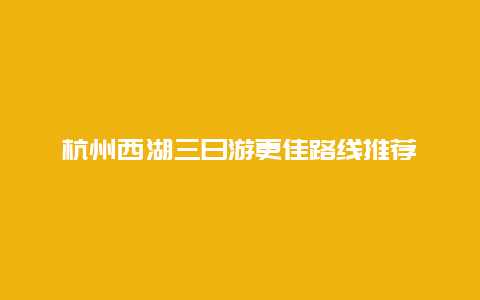 杭州西湖三日游更佳路线推荐